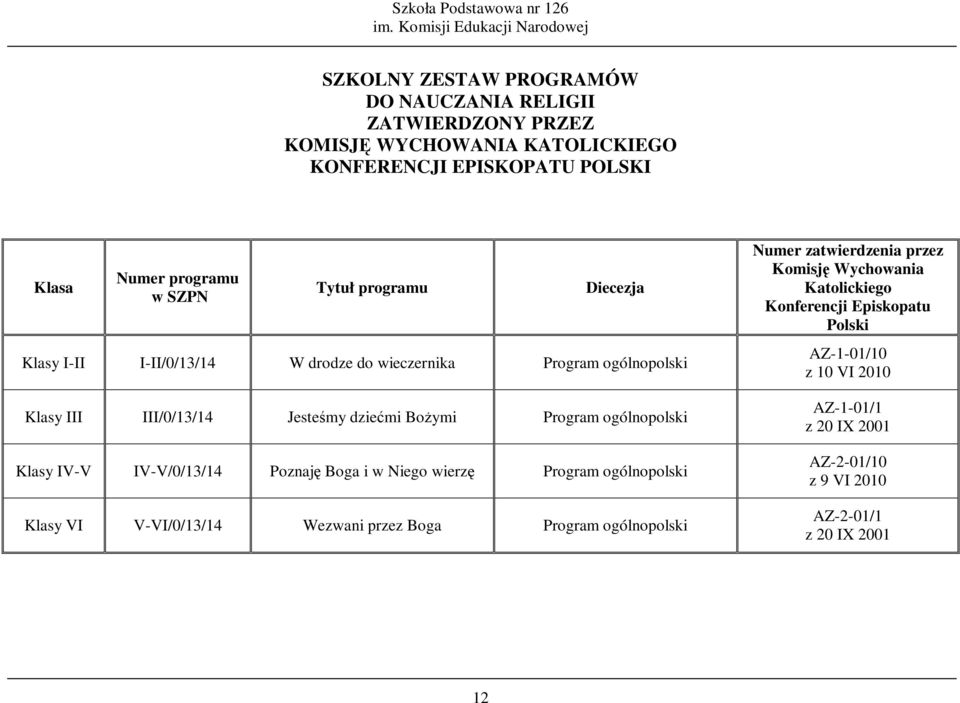 Szkoła Podstawowa nr 126
im. Komisji Edukacji Narodowej

SZKOLNY ZESTAW PROGRAMÓW
DO NAUCZANIA RELIGII
ZATWIERDZONY PRZEZ
KOMISJĘ WYCHOWANIA KATOLICKIEGO
KONFERENCJI EPISKOPATU POLSKI

| Klasa | Numer programu w SZPN | Tytuł programu | Diecezja | Numer zatwierdzenia przez Komisję Wychowania Katolickiego Konferencji Episkopatu Polski |
|---|---|---|---|---|
| Klasy I-II | I-II/0/13/14 | W drodze do wieczernika | Program ogólnopolski | AZ-1-01/10 z 10 VI 2010 |
| Klasy III | III/0/13/14 | Jesteśmy dziećmi Bożymi | Program ogólnopolski | AZ-1-01/1 z 20 IX 2001 |
| Klasy IV-V | IV-V/0/13/14 | Poznaję Boga i w Niego wierzę | Program ogólnopolski | AZ-2-01/10 z 9 VI 2010 |
| Klasy VI | V-VI/0/13/14 | Wezwani przez Boga | Program ogólnopolski | AZ-2-01/1 z 20 IX 2001 |

12